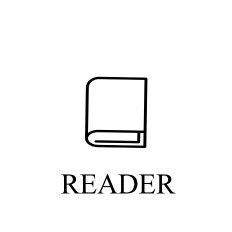 READER